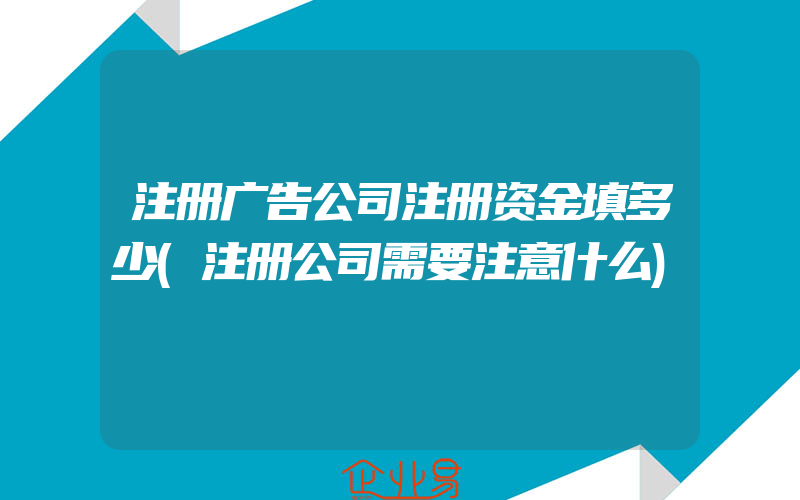 注册广告公司注册资金填多少(注册公司需要注意什么)

企业易